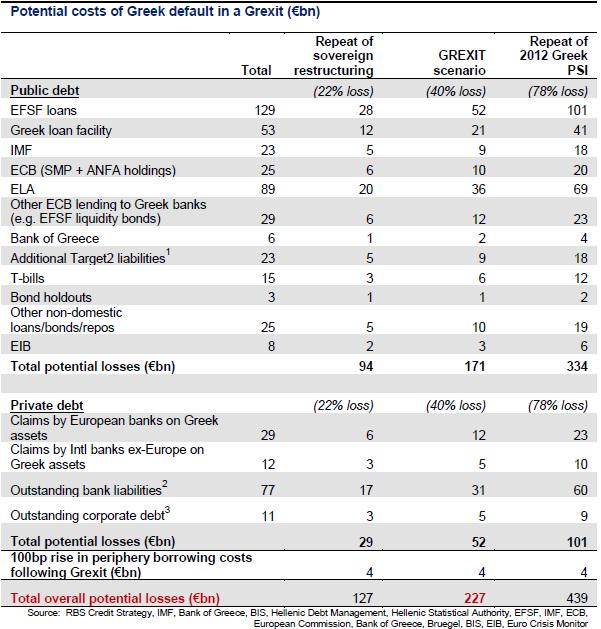 Potential costs of Greek default in a Grexit (€bn)

| | Total | Repeat of sovereign restructuring | GREXIT scenario | Repeat of 2012 Greek PSI |
|---|---|---|---|---|
| Public debt | | (22% loss) | (40% loss) | (78% loss) |
| EFSF loans | 129 | 28 | 52 | 101 |
| Greek loan facility | 53 | 12 | 21 | 41 |
| IMF | 23 | 5 | 9 | 18 |
| ECB (SMP + ANFA holdings) | 25 | 6 | 10 | 20 |
| ELA | 89 | 20 | 36 | 69 |
| Other ECB lending to Greek banks (e.g. EFSF liquidity bonds) | 29 | 6 | 12 | 23 |
| Bank of Greece | 6 | 1 | 2 | 4 |
| Additional Target2 liabilities$^1$ | 23 | 5 | 9 | 18 |
| T-bills | 15 | 3 | 6 | 12 |
| Bond holdouts | 3 | 1 | 1 | 2 |
| Other non-domestic loans/bonds/repos | 25 | 5 | 10 | 19 |
| EIB | 8 | 2 | 3 | 6 |
| Total potential losses (€bn) | | 94 | 171 | 334 |
| | | | | |
| Private debt | | (22% loss) | (40% loss) | (78% loss) |
| Claims by European banks on Greek assets | 29 | 6 | 12 | 23 |
| Claims by Intl banks ex-Europe on Greek assets | 12 | 3 | 5 | 10 |
| Outstanding bank liabilities$^2$ | 77 | 17 | 31 | 60 |
| Outstanding corporate debt$^3$ | 11 | 3 | 5 | 9 |
| Total potential losses (€bn) | | 29 | 52 | 101 |
| 100bp rise in periphery borrowing costs following Grexit (€bn) | | 4 | 4 | 4 |
| Total overall potential losses (€bn) | | 127 | 227 | 439 |

Source: RBS Credit Strategy, IMF, Bank of Greece, BIS, Hellenic Debt Management, Hellenic Statistical Authority, EFSF, IMF, ECB, European Commission, Bank of Greece, Bruegel, BIS, EIB, Euro Crisis Monitor